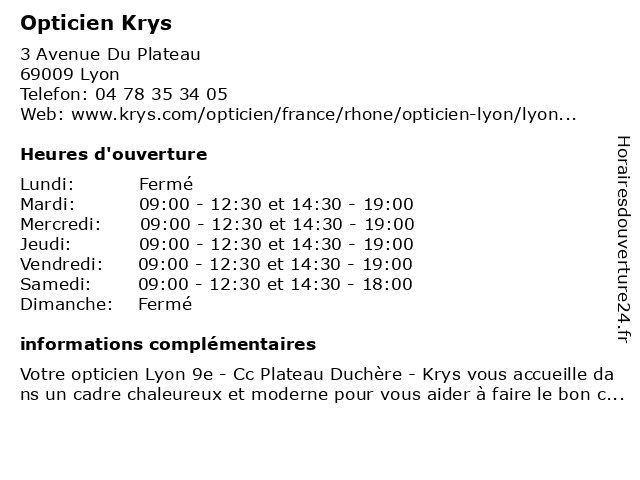 Opticien Krys

3 Avenue Du Plateau
69009 Lyon
Telefon: 04 78 35 34 05
Web: www.krys.com/opticien/france/rhone/opticien-lyon/lyon...

Heures d'ouverture

| | |
|---|---|
| Lundi: | Fermé |
| Mardi: | 09:00 - 12:30 et 14:30 - 19:00 |
| Mercredi: | 09:00 - 12:30 et 14:30 - 19:00 |
| Jeudi: | 09:00 - 12:30 et 14:30 - 19:00 |
| Vendredi: | 09:00 - 12:30 et 14:30 - 19:00 |
| Samedi: | 09:00 - 12:30 et 14:30 - 18:00 |
| Dimanche: | Fermé |

informations complémentaires

Votre opticien Lyon 9e - Cc Plateau Duchère - Krys vous accueille dans un cadre chaleureux et moderne pour vous aider à faire le bon c...

Horairesdouverture24.fr